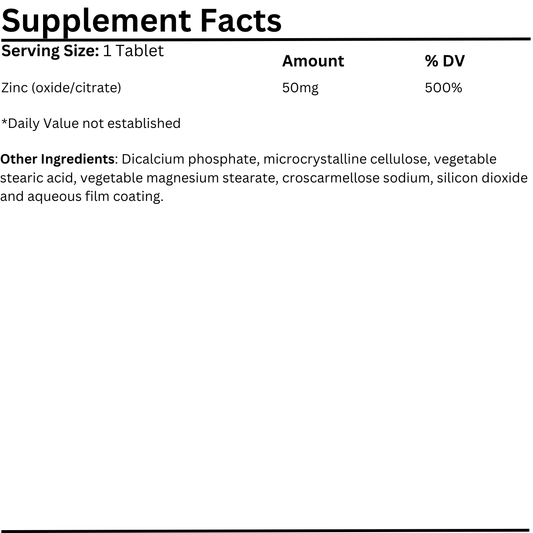 Supplement Facts

Serving Size: 1 Tablet

| | Amount | % DV |
|---|---|---|
| Zinc (oxide/citrate) | 50mg | 500% |

*Daily Value not established

Other Ingredients: Dicalcium phosphate, microcrystalline cellulose, vegetable stearic acid, vegetable magnesium stearate, croscarmellose sodium, silicon dioxide and aqueous film coating.